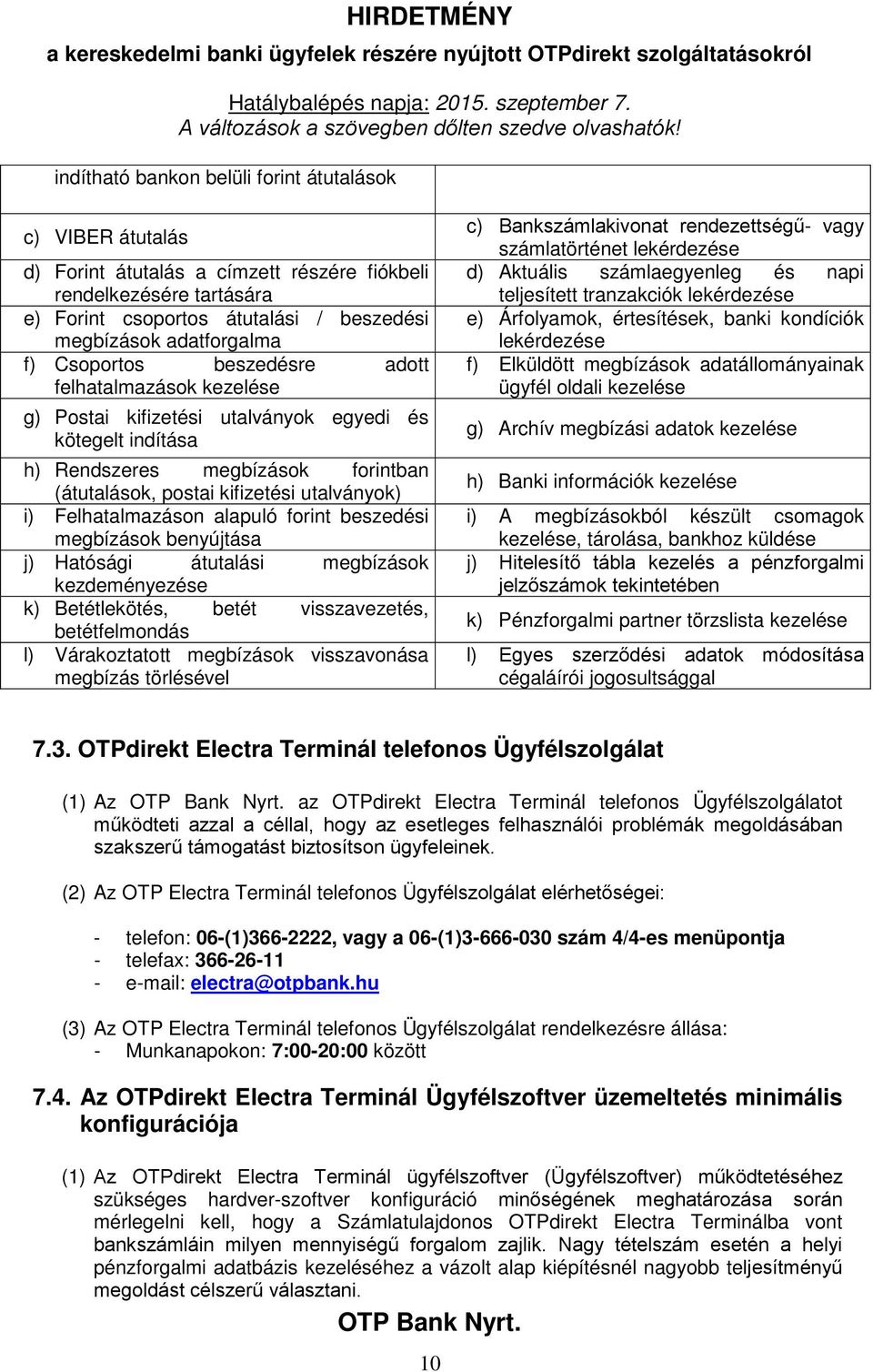 HIRDETMÉNY
a kereskedelmi banki ügyfelek részére nyújtott OTPdirekt szolgáltatásokról

Hatálybalépés napja: 2015. szeptember 7.
A változások a szövegben dőlten szedve olvashatók!

| indítható bankon belüli forint átutalások | |
|---|---|
| c) VIBER átutalás | c) Bankszámlakivonat rendezettségű- vagy számlatörténet lekérdezése |
| d) Forint átutalás a címzett részére fiókbeli rendelkezésére tartására | d) Aktuális számlaegyenleg és napi teljesített tranzakciók lekérdezése |
| e) Forint csoportos átutalási / beszedési megbízások adatforgalma | e) Árfolyamok, értesítések, banki kondíciók lekérdezése |
| f) Csoportos beszedésre adott felhatalmazások kezelése | f) Elküldött megbízások adatállományainak ügyfél oldali kezelése |
| g) Postai kifizetési utalványok egyedi és kötegelt indítása | g) Archív megbízási adatok kezelése |
| h) Rendszeres megbízások forintban (átutalások, postai kifizetési utalványok) | h) Banki információk kezelése |
| i) Felhatalmazáson alapuló forint beszedési megbízások benyújtása | i) A megbízásokból készült csomagok kezelése, tárolása, bankhoz küldése |
| j) Hatósági átutalási megbízások kezdeményezése | j) Hitelesítő tábla kezelés a pénzforgalmi jelzőszámok tekintetében |
| k) Betétlekötés, betét visszavezetés, betétfelmondás | k) Pénzforgalmi partner törzslista kezelése |
| l) Várakoztatott megbízások visszavonása megbízás törlésével | l) Egyes szerződési adatok módosítása cégaláírói jogosultsággal |

7.3. OTPdirekt Electra Terminál telefonos Ügyfélszolgálat

(1) Az OTP Bank Nyrt. az OTPdirekt Electra Terminál telefonos Ügyfélszolgálatot működteti azzal a céllal, hogy az esetleges felhasználói problémák megoldásában szakszerű támogatást biztosítson ügyfeleinek.

(2) Az OTP Electra Terminál telefonos Ügyfélszolgálat elérhetőségei:

- telefon: 06-(1)366-2222, vagy a 06-(1)3-666-030 szám 4/4-es menüpontja
- telefax: 366-26-11
- e-mail: electra@otpbank.hu

(3) Az OTP Electra Terminál telefonos Ügyfélszolgálat rendelkezésre állása:
- Munkanapokon: 7:00-20:00 között

7.4. Az OTPdirekt Electra Terminál Ügyfélszoftver üzemeltetés minimális konfigurációja

(1) Az OTPdirekt Electra Terminál ügyfélszoftver (Ügyfélszoftver) működtetéséhez szükséges hardver-szoftver konfiguráció minőségének meghatározása során mérlegelni kell, hogy a Számlatulajdonos OTPdirekt Electra Terminálba vont bankszámláin milyen mennyiségű forgalom zajlik. Nagy tételszám esetén a helyi pénzforgalmi adatbázis kezeléséhez a vázolt alap kiépítésnél nagyobb teljesítményű megoldást célszerű választani.

OTP Bank Nyrt.

10